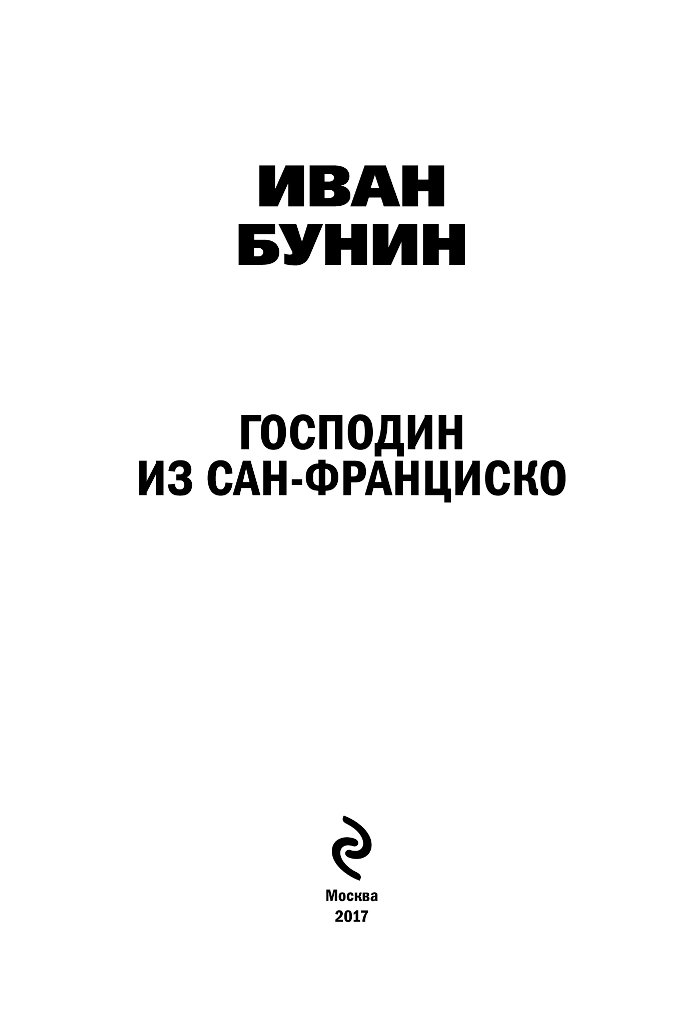 ИВАН
БУНИН

ГОСПОДИН
ИЗ САН-ФРАНЦИСКО

Москва
2017